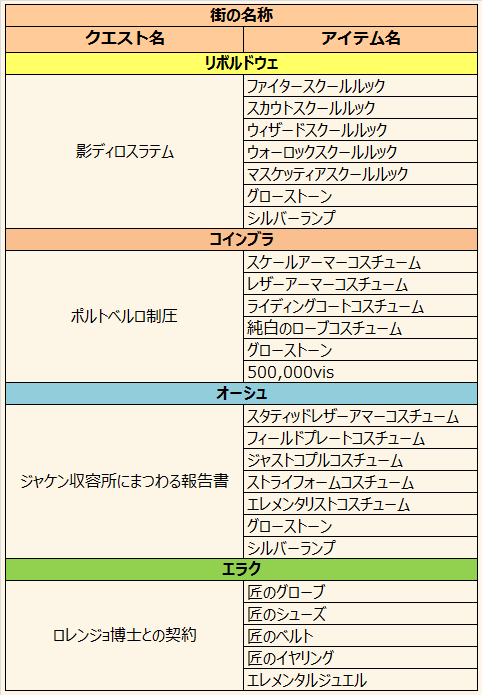 | 街の名称 | |
|---|---|
| クエスト名 | アイテム名 |
| リボルドウェ | |
| 影ディロスラテム | ファイタースクールルック |
| | スカウトスクールルック |
| | ウィザードスクールルック |
| | ウォーロックスクールルック |
| | マスケッティアスクールルック |
| | グローストーン |
| | シルバーランプ |
| コインブラ | |
| ポルトベルロ制圧 | スケールアーマーコスチューム |
| | レザーアーマーコスチューム |
| | ライディングコートコスチューム |
| | 純白のローブコスチューム |
| | グローストーン |
| | 500,000vis |
| オーシュ | |
| ジャケン収容所にまつわる報告書 | スタティッドレザーアマーコスチューム |
| | フィールドプレートコスチューム |
| | ジャストコプルコスチューム |
| | ストライフォームコスチューム |
| | エレメンタリストコスチューム |
| | グローストーン |
| | シルバーランプ |
| エラク | |
| ロレンジョ博士との契約 | 匠のグローブ |
| | 匠のシューズ |
| | 匠のベルト |
| | 匠のイヤリング |
| | エレメンタルジュエル |